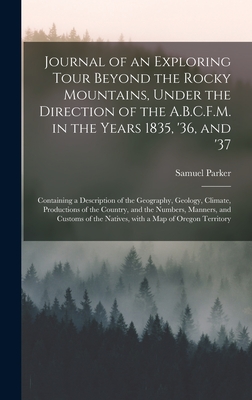 Journal of an Exploring Tour Beyond the Rocky Mountains, Under the Direction of the A.B.C.F.M. in the Years 1835, '36, and '37

Samuel Parker

Containing a Description of the Geography, Geology, Climate, Productions of the Country, and the Numbers, Manners, and Customs of the Natives, with a Map of Oregon Territory